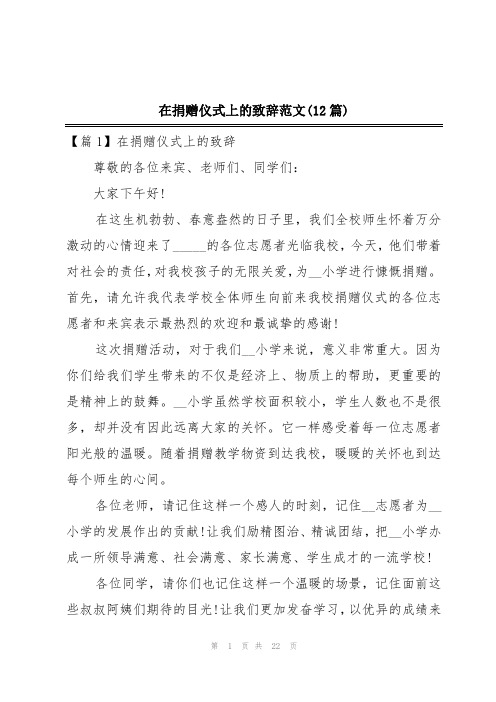 在捐赠仪式上的致辞范文(12篇)

【篇1】在捐赠仪式上的致辞

尊敬的各位来宾、老师们、同学们：

大家下午好！

在这生机勃勃、春意盎然的日子里，我们全校师生怀着万分激动的心情迎来了_____的各位志愿者光临我校，今天，他们带着对社会的责任，对我校孩子的无限关爱，为__小学进行慷慨捐赠。首先，请允许我代表学校全体师生向前来我校捐赠仪式的各位志愿者和来宾表示最热烈的欢迎和最诚挚的感谢！

这次捐赠活动，对于我们__小学来说，意义非常重大。因为你们给我们学生带来的不仅是经济上、物质上的帮助，更重要的是精神上的鼓舞。__小学虽然学校面积较小，学生人数也不是很多，却并没有因此远离大家的关怀。它一样感受着每一位志愿者阳光般的温暖。随着捐赠教学物资到达我校，暖暖的关怀也到达每个师生的心间。

各位老师，请记住这样一个感人的时刻，记住__志愿者为__小学的发展作出的贡献！让我们励精图治、精诚团结，把__小学办成一所领导满意、社会满意、家长满意、学生成才的一流学校！

各位同学，请你们也记住这样一个温暖的场景，记住面前这些叔叔阿姨们期待的目光！让我们更加发奋学习，以优异的成绩来

第 1 页 共 22 页